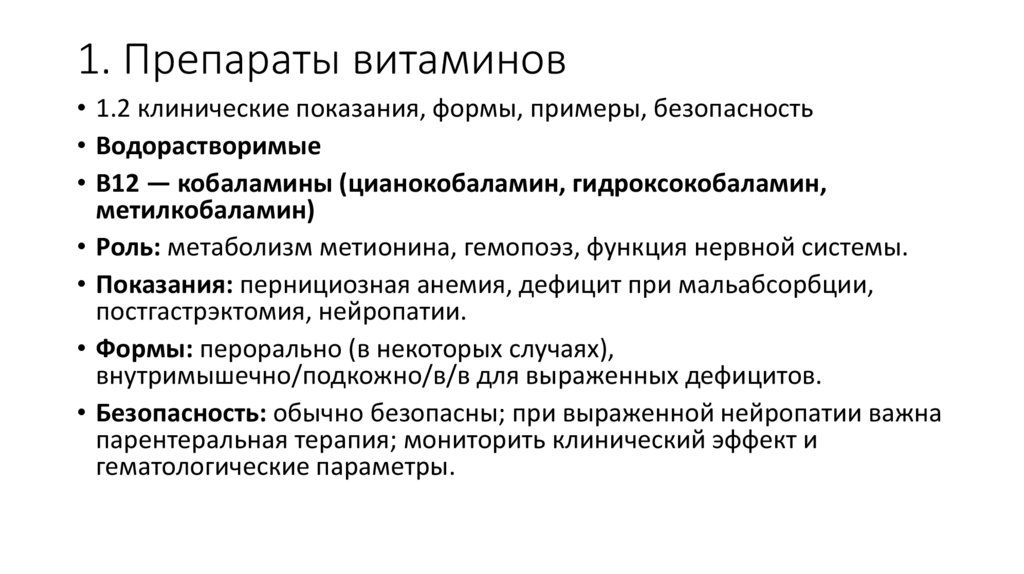 1. Препараты витаминов

• 1.2 клинические показания, формы, примеры, безопасность
• Водорастворимые
• B12 — кобаламины (цианокобаламин, гидроксокобаламин, метилкобаламин)
• Роль: метаболизм метионина, гемопоэз, функция нервной системы.
• Показания: пернициозная анемия, дефицит при мальабсорбции, постгастрэктомия, нейропатии.
• Формы: перорально (в некоторых случаях), внутримышечно/подкожно/в/в для выраженных дефицитов.
• Безопасность: обычно безопасны; при выраженной нейропатии важна парентеральная терапия; мониторить клинический эффект и гематологические параметры.